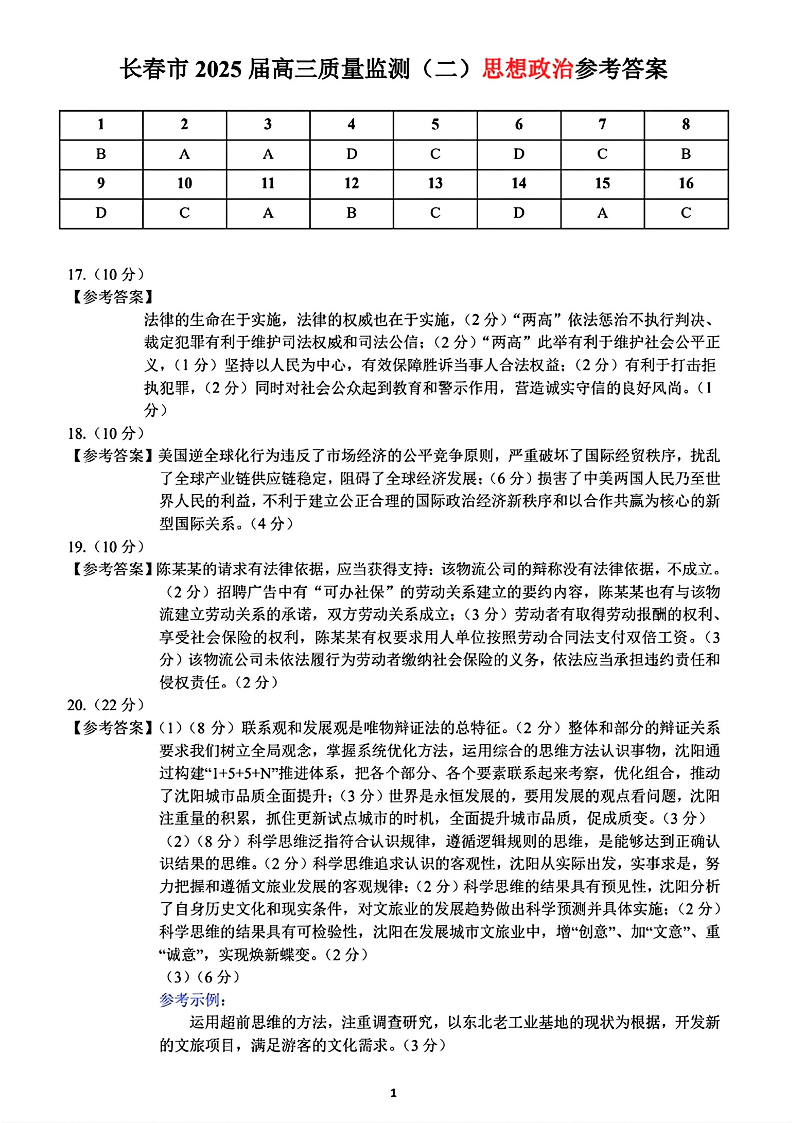 长春市 2025 届高三质量监测（二）思想政治参考答案

| 1 | 2 | 3 | 4 | 5 | 6 | 7 | 8 |
|---|---|---|---|---|---|---|---|
| B | A | A | D | C | D | C | B |
| 9 | 10 | 11 | 12 | 13 | 14 | 15 | 16 |
| D | C | A | B | C | D | A | C |

17.（10 分）
【参考答案】
法律的生命在于实施，法律的权威也在于实施，（2 分）“两高”依法惩治不执行判决、裁定犯罪有利于维护司法权威和司法公信；（2 分）“两高”此举有利于维护社会公平正义，（1 分）坚持以人民为中心，有效保障胜诉当事人合法权益；（2 分）有利于打击拒执犯罪，（2 分）同时对社会公众起到教育和警示作用，营造诚实守信的良好风尚。（1 分）

18.（10 分）
【参考答案】美国逆全球化行为违反了市场经济的公平竞争原则，严重破坏了国际经贸秩序，扰乱了全球产业链供应链稳定，阻碍了全球经济发展；（6 分）损害了中美两国人民乃至世界人民的利益，不利于建立公正合理的国际政治经济新秩序和以合作共赢为核心的新型国际关系。（4 分）

19.（10 分）
【参考答案】陈某某的请求有法律依据，应当获得支持；该物流公司的辩称没有法律依据，不成立。（2 分）招聘广告中有“可办社保”的劳动关系建立的要约内容，陈某某也有与该物流建立劳动关系的承诺，双方劳动关系成立；（3 分）劳动者有取得劳动报酬的权利、享受社会保险的权利，陈某某有权要求用人单位按照劳动合同法支付双倍工资。（3 分）该物流公司未依法履行为劳动者缴纳社会保险的义务，依法应当承担违约责任和侵权责任。（2 分）

20.（22 分）
【参考答案】（1）（8 分）联系观和发展观是唯物辩证法的总特征。（2 分）整体和部分的辩证关系要求我们树立全局观念，掌握系统优化方法，运用综合的思维方法认识事物，沈阳通过构建“1+5+5+N”推进体系，把各个部分、各个要素联系起来考察，优化组合，推动了沈阳城市品质全面提升；（3 分）世界是永恒发展的，要用发展的观点看问题，沈阳注重量的积累，抓住更新试点城市的时机，全面提升城市品质，促成质变。（3 分）
（2）（8 分）科学思维泛指符合认识规律，遵循逻辑规则的思维，是能够达到正确认识结果的思维。（2 分）科学思维追求认识的客观性，沈阳从实际出发，实事求是，努力把握和遵循文旅业发展的客观规律；（2 分）科学思维的结果具有预见性，沈阳分析了自身历史文化和现实条件，对文旅业的发展趋势做出科学预测并具体实施；（2 分）科学思维的结果具有可检验性，沈阳在发展城市文旅业中，增“创意”、加“文意”、重“诚意”，实现焕新蝶变。（2 分）
（3）（6 分）
参考示例：
运用超前思维的方法，注重调查研究，以东北老工业基地的现状为根据，开发新的文旅项目，满足游客的文化需求。（3 分）

1